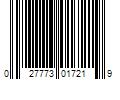 0 27773 01721 9